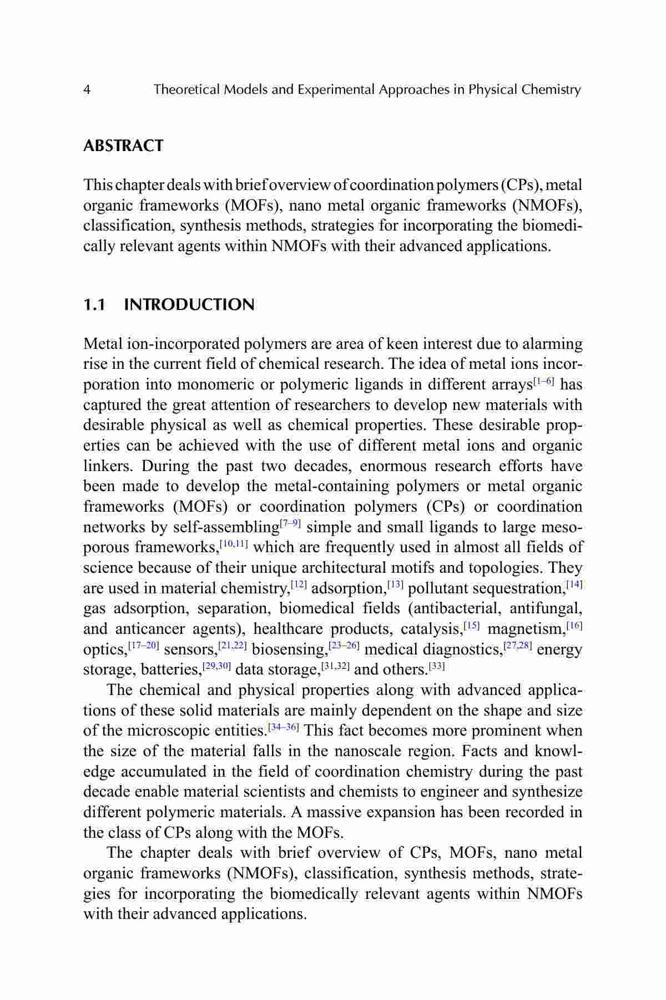 4 Theoretical Models and Experimental Approaches in Physical Chemistry

ABSTRACT

This chapter deals with brief overview of coordination polymers (CPs), metal organic frameworks (MOFs), nano metal organic frameworks (NMOFs), classification, synthesis methods, strategies for incorporating the biomedically relevant agents within NMOFs with their advanced applications.

1.1 INTRODUCTION

Metal ion-incorporated polymers are area of keen interest due to alarming rise in the current field of chemical research. The idea of metal ions incorporation into monomeric or polymeric ligands in different arrays$^{[1–6]}$ has captured the great attention of researchers to develop new materials with desirable physical as well as chemical properties. These desirable properties can be achieved with the use of different metal ions and organic linkers. During the past two decades, enormous research efforts have been made to develop the metal-containing polymers or metal organic frameworks (MOFs) or coordination polymers (CPs) or coordination networks by self-assembling$^{[7–9]}$ simple and small ligands to large mesoporous frameworks,$^{[10,11]}$ which are frequently used in almost all fields of science because of their unique architectural motifs and topologies. They are used in material chemistry,$^{[12]}$ adsorption,$^{[13]}$ pollutant sequestration,$^{[14]}$ gas adsorption, separation, biomedical fields (antibacterial, antifungal, and anticancer agents), healthcare products, catalysis,$^{[15]}$ magnetism,$^{[16]}$ optics,$^{[17–20]}$ sensors,$^{[21,22]}$ biosensing,$^{[23–26]}$ medical diagnostics,$^{[27,28]}$ energy storage, batteries,$^{[29,30]}$ data storage,$^{[31,32]}$ and others.$^{[33]}$

The chemical and physical properties along with advanced applications of these solid materials are mainly dependent on the shape and size of the microscopic entities.$^{[34–36]}$ This fact becomes more prominent when the size of the material falls in the nanoscale region. Facts and knowledge accumulated in the field of coordination chemistry during the past decade enable material scientists and chemists to engineer and synthesize different polymeric materials. A massive expansion has been recorded in the class of CPs along with the MOFs.

The chapter deals with brief overview of CPs, MOFs, nano metal organic frameworks (NMOFs), classification, synthesis methods, strategies for incorporating the biomedically relevant agents within NMOFs with their advanced applications.